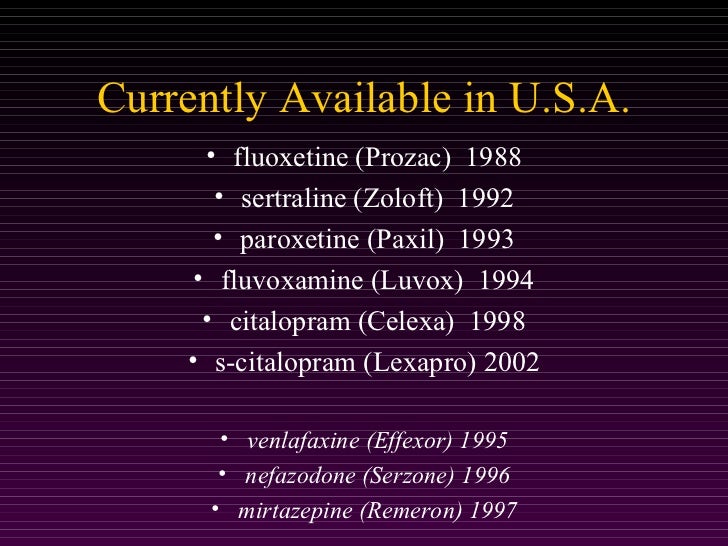 Currently Available in U.S.A.

• fluoxetine (Prozac) 1988
• sertraline (Zoloft) 1992
• paroxetine (Paxil) 1993
• fluvoxamine (Luvox) 1994
• citalopram (Celexa) 1998
• s-citalopram (Lexapro) 2002

• venlafaxine (Effexor) 1995
• nefazodone (Serzone) 1996
• mirtazepine (Remeron) 1997